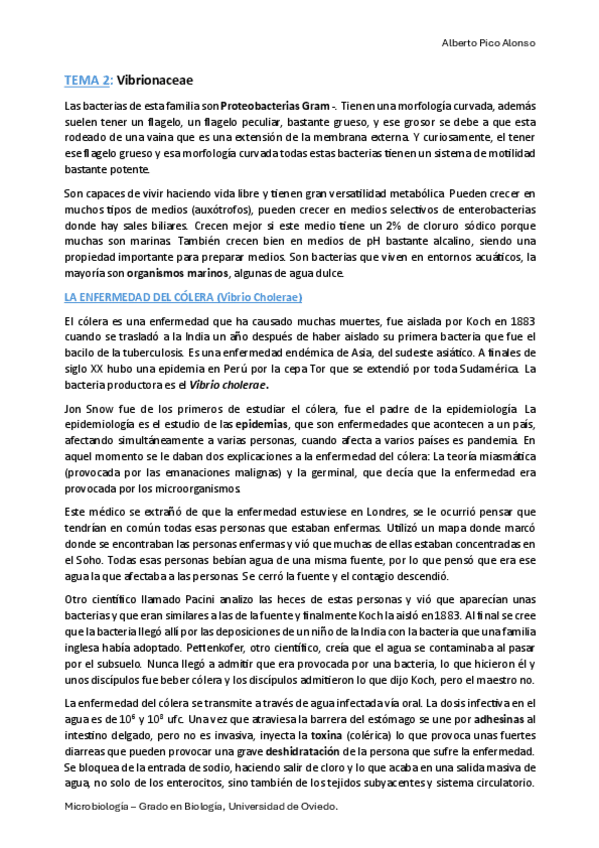 Alberto Pico Alonso

TEMA 2: Vibrionaceae

Las bacterias de esta familia son Proteobacterias Gram -. Tienen una morfología curvada, además suelen tener un flagelo, un flagelo peculiar, bastante grueso, y ese grosor se debe a que esta rodeado de una vaina que es una extensión de la membrana externa. Y curiosamente, el tener ese flagelo grueso y esa morfología curvada todas estas bacterias tienen un sistema de motilidad bastante potente.

Son capaces de vivir haciendo vida libre y tienen gran versatilidad metabólica. Pueden crecer en muchos tipos de medios (auxótrofos), pueden crecer en medios selectivos de enterobacterias donde hay sales biliares. Crecen mejor si este medio tiene un 2% de cloruro sódico porque muchas son marinas. También crecen bien en medios de pH bastante alcalino, siendo una propiedad importante para preparar medios. Son bacterias que viven en entornos acuáticos, la mayoría son organismos marinos, algunas de agua dulce.

LA ENFERMEDAD DEL CÓLERA (Vibrio Cholerae)

El cólera es una enfermedad que ha causado muchas muertes, fue aislada por Koch en 1883 cuando se trasladó a la India un año después de haber aislado su primera bacteria que fue el bacilo de la tuberculosis. Es una enfermedad endémica de Asia, del sudeste asiático. A finales de siglo XX hubo una epidemia en Perú por la cepa Tor que se extendió por toda Sudamérica. La bacteria productora es el Vibrio cholerae.

Jon Snow fue de los primeros de estudiar el cólera, fue el padre de la epidemiología. La epidemiología es el estudio de las epidemias, que son enfermedades que acontecen a un país, afectando simultáneamente a varias personas, cuando afecta a varios países es pandemia. En aquel momento se le daban dos explicaciones a la enfermedad del cólera: La teoría miasmática (provocada por las emanaciones malignas) y la germinal, que decía que la enfermedad era provocada por los microorganismos.

Este médico se extrañó de que la enfermedad estuviese en Londres, se le ocurrió pensar que tendrían en común todas esas personas que estaban enfermas. Utilizó un mapa donde marcó donde se encontraban las personas enfermas y vió que muchas de ellas estaban concentradas en el Soho. Todas esas personas bebían agua de una misma fuente, por lo que pensó que era ese agua la que afectaba a las personas. Se cerró la fuente y el contagio descendió.

Otro científico llamado Pacini analizo las heces de estas personas y vió que aparecían unas bacterias y que eran similares a las de la fuente y finalmente Koch la aisló en 1883. Al final se cree que la bacteria llegó allí por las deposiciones de un niño de la India con la bacteria que una familia inglesa había adoptado. Pettenkofer, otro científico, creía que el agua se contaminaba al pasar por el subsuelo. Nunca llegó a admitir que era provocada por una bacteria, lo que hicieron él y unos discípulos fue beber cólera y los discípulos admitieron lo que dijo Koch, pero el maestro no.

La enfermedad del cólera se transmite a través de agua infectada vía oral. La dosis infectiva en el agua es de $10^6$ y $10^8$ ufc. Una vez que atraviesa la barrera del estómago se une por adhesinas al intestino delgado, pero no es invasiva, inyecta la toxina (colérica) lo que provoca unas fuertes diarreas que pueden provocar una grave deshidratación de la persona que sufre la enfermedad. Se bloquea de la entrada de sodio, haciendo salir de cloro y lo que acaba en una salida masiva de agua, no solo de los enterocitos, sino también de los tejidos subyacentes y sistema circulatorio.

Microbiología – Grado en Biología, Universidad de Oviedo.